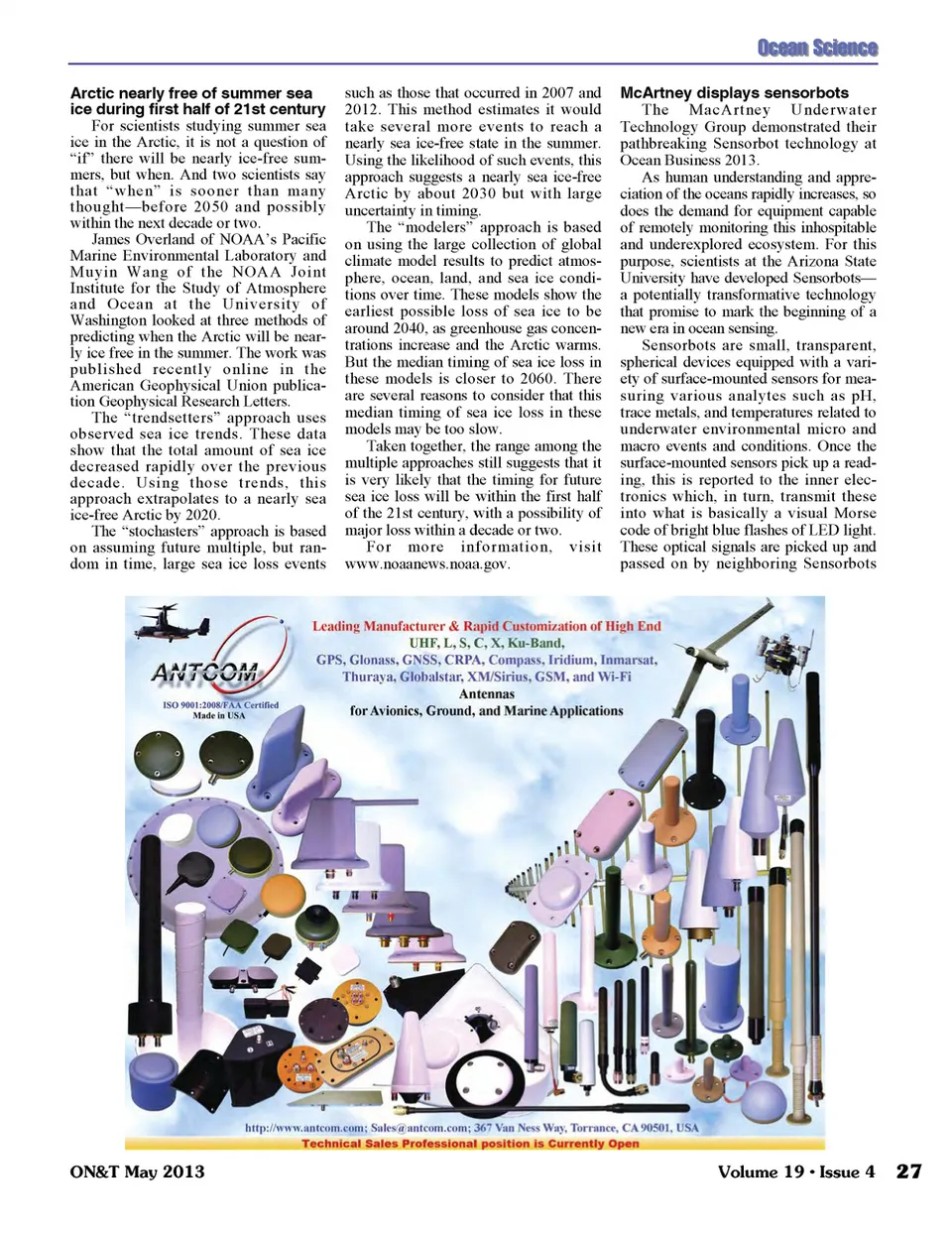 Ocean Science

**Arctic nearly free of summer sea ice during first half of 21st century**

For scientists studying summer sea ice in the Arctic, it is not a question of "if" there will be nearly ice-free summers, but when. And two scientists say that "when" is sooner than many thought—before 2050 and possibly within the next decade or two.

James Overland of NOAA's Pacific Marine Environmental Laboratory and Muyin Wang of the NOAA Joint Institute for the Study of Atmosphere and Ocean at the University of Washington looked at three methods of predicting when the Arctic will be nearly ice free in the summer. The work was published recently online in the American Geophysical Union publication Geophysical Research Letters.

The "trendsetters" approach uses observed sea ice trends. These data show that the total amount of sea ice decreased rapidly over the previous decade. Using those trends, this approach extrapolates to a nearly sea ice-free Arctic by 2020.

The "stochasters" approach is based on assuming future multiple, but random in time, large sea ice loss events such as those that occurred in 2007 and 2012. This method estimates it would take several more events to reach a nearly sea ice-free state in the summer. Using the likelihood of such events, this approach suggests a nearly sea ice-free Arctic by about 2030 but with large uncertainty in timing.

The "modelers" approach is based on using the large collection of global climate model results to predict atmosphere, ocean, land, and sea ice conditions over time. These models show the earliest possible loss of sea ice to be around 2040, as greenhouse gas concentrations increase and the Arctic warms. But the median timing of sea ice loss in these models is closer to 2060. There are several reasons to consider that this median timing of sea ice loss in these models may be too slow.

Taken together, the range among the multiple approaches still suggests that it is very likely that the timing for future sea ice loss will be within the first half of the 21st century, with a possibility of major loss within a decade or two.

For more information, visit www.noaanews.noaa.gov.

**McArtney displays sensorbots**

The MacArtney Underwater Technology Group demonstrated their pathbreaking Sensorbot technology at Ocean Business 2013.

As human understanding and appreciation of the oceans rapidly increases, so does the demand for equipment capable of remotely monitoring this inhospitable and underexplored ecosystem. For this purpose, scientists at the Arizona State University have developed Sensorbots—a potentially transformative technology that promise to mark the beginning of a new era in ocean sensing.

Sensorbots are small, transparent, spherical devices equipped with a variety of surface-mounted sensors for measuring various analytes such as pH, trace metals, and temperatures related to underwater environmental micro and macro events and conditions. Once the surface-mounted sensors pick up a reading, this is reported to the inner electronics which, in turn, transmit these into what is basically a visual Morse code of bright blue flashes of LED light. These optical signals are picked up and passed on by neighboring Sensorbots

ANTCOM
ISO 9001:2008/FAA Certified
Made in USA

Leading Manufacturer & Rapid Customization of High End
UHF, L, S, C, X, Ku-Band,
GPS, Glonass, GNSS, CRPA, Compass, Iridium, Inmarsat, Thuraya, Globalstar, XM/Sirius, GSM, and Wi-Fi
Antennas
for Avionics, Ground, and Marine Applications

http://www.antcom.com; Sales@antcom.com; 367 Van Ness Way, Torrance, CA 90501, USA
Technical Sales Professional position is Currently Open

ON&T May 2013 Volume 19 • Issue 4 27